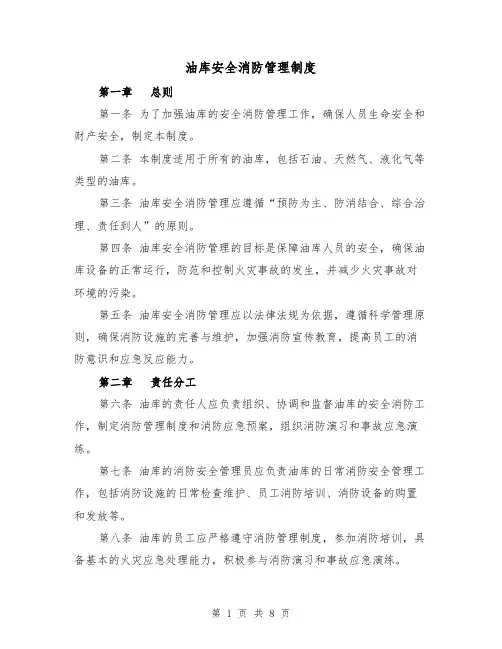 油库安全消防管理制度

第一章　总则

第一条 为了加强油库的安全消防管理工作，确保人员生命安全和财产安全，制定本制度。

第二条 本制度适用于所有的油库，包括石油、天然气、液化气等类型的油库。

第三条 油库安全消防管理应遵循“预防为主、防消结合、综合治理、责任到人”的原则。

第四条 油库安全消防管理的目标是保障油库人员的安全，确保油库设备的正常运行，防范和控制火灾事故的发生，并减少火灾事故对环境的污染。

第五条 油库安全消防管理应以法律法规为依据，遵循科学管理原则，确保消防设施的完善与维护，加强消防宣传教育，提高员工的消防意识和应急反应能力。

第二章　责任分工

第六条 油库的责任人应负责组织、协调和监督油库的安全消防工作，制定消防管理制度和消防应急预案，组织消防演习和事故应急演练。

第七条 油库的消防安全管理员应负责油库的日常消防安全管理工作，包括消防设施的日常检查维护、员工消防培训、消防设备的购置和发放等。

第八条 油库的员工应严格遵守消防管理制度，参加消防培训，具备基本的火灾应急处理能力，积极参与消防演习和事故应急演练。

第 1 页 共 8 页